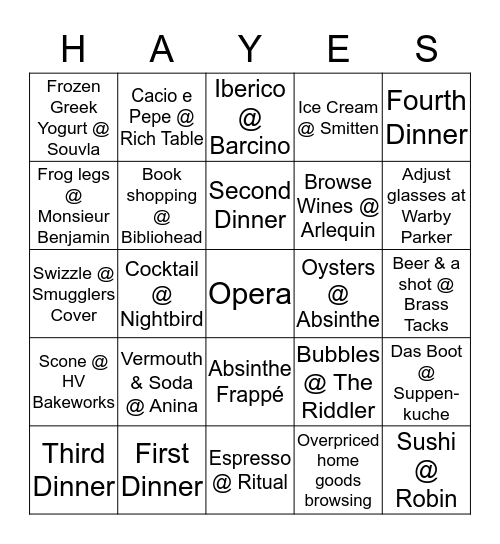 | H | A | Y | E | S |
|---|---|---|---|---|
| Frozen Greek Yogurt @ Souvla | Cacio e Pepe @ Rich Table | Iberico @ Barcino | Ice Cream @ Smitten | Fourth Dinner |
| Frog legs @ Monsieur Benjamin | Book shopping @ Bibliohead | Second Dinner | Browse Wines @ Arlequin | Adjust glasses at Warby Parker |
| Swizzle @ Smugglers Cover | Cocktail @ Nightbird | Opera | Oysters @ Absinthe | Beer & a shot @ Brass Tacks |
| Scone @ HV Bakeworks | Vermouth & Soda @ Anina | Absinthe Frappé | Bubbles @ The Riddler | Das Boot @ Suppenkuche |
| Third Dinner | First Dinner | Espresso @ Ritual | Overpriced home goods browsing | Sushi @ Robin |